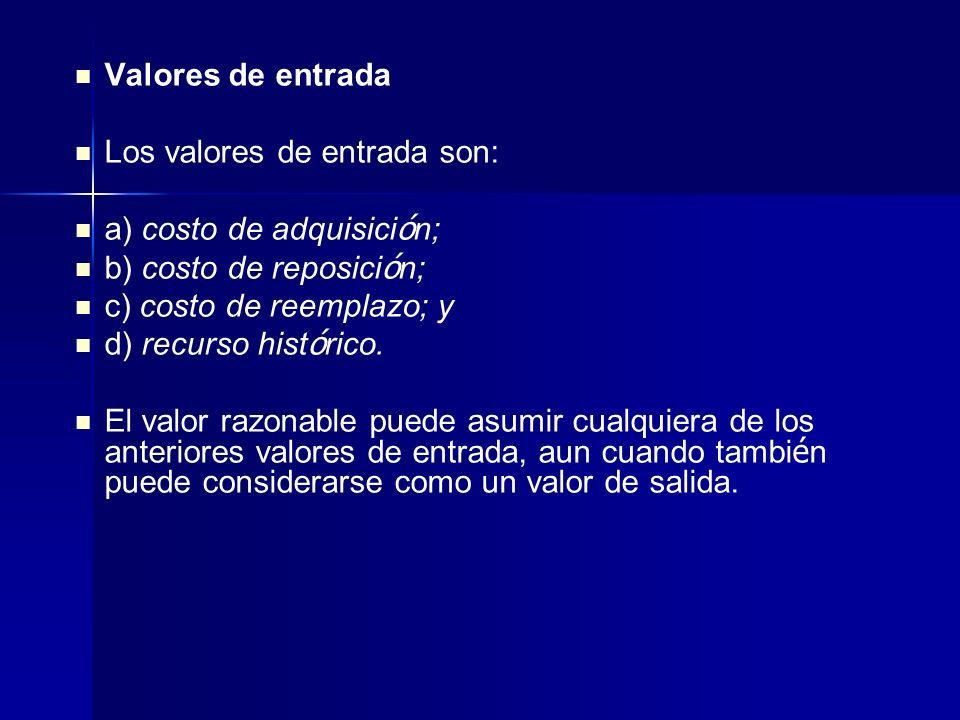 Valores de entrada

Los valores de entrada son:

a) costo de adquisición;
b) costo de reposición;
c) costo de reemplazo; y
d) recurso histórico.

El valor razonable puede asumir cualquiera de los anteriores valores de entrada, aun cuando también puede considerarse como un valor de salida.